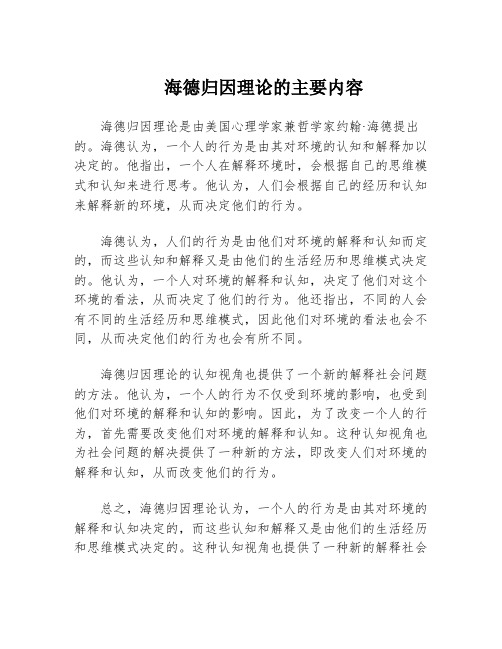 海德归因理论的主要内容

海德归因理论是由美国心理学家兼哲学家约翰·海德提出的。海德认为，一个人的行为是由其对环境的认知和解释加以决定的。他指出，一个人在解释环境时，会根据自己的思维模式和认知来进行思考。他认为，人们会根据自己的经历和认知来解释新的环境，从而决定他们的行为。

海德认为，人们的行为是由他们对环境的解释和认知而定的，而这些认知和解释又是由他们的生活经历和思维模式决定的。他认为，一个人对环境的解释和认知，决定了他们对这个环境的看法，从而决定了他们的行为。他还指出，不同的人会有不同的生活经历和思维模式，因此他们对环境的看法也会不同，从而决定他们的行为也会有所不同。

海德归因理论的认知视角也提供了一个新的解释社会问题的方法。他认为，一个人的行为不仅受到环境的影响，也受到他们对环境的解释和认知的影响。因此，为了改变一个人的行为，首先需要改变他们对环境的解释和认知。这种认知视角也为社会问题的解决提供了一种新的方法，即改变人们对环境的解释和认知，从而改变他们的行为。

总之，海德归因理论认为，一个人的行为是由其对环境的解释和认知决定的，而这些认知和解释又是由他们的生活经历和思维模式决定的。这种认知视角也提供了一种新的解释社会